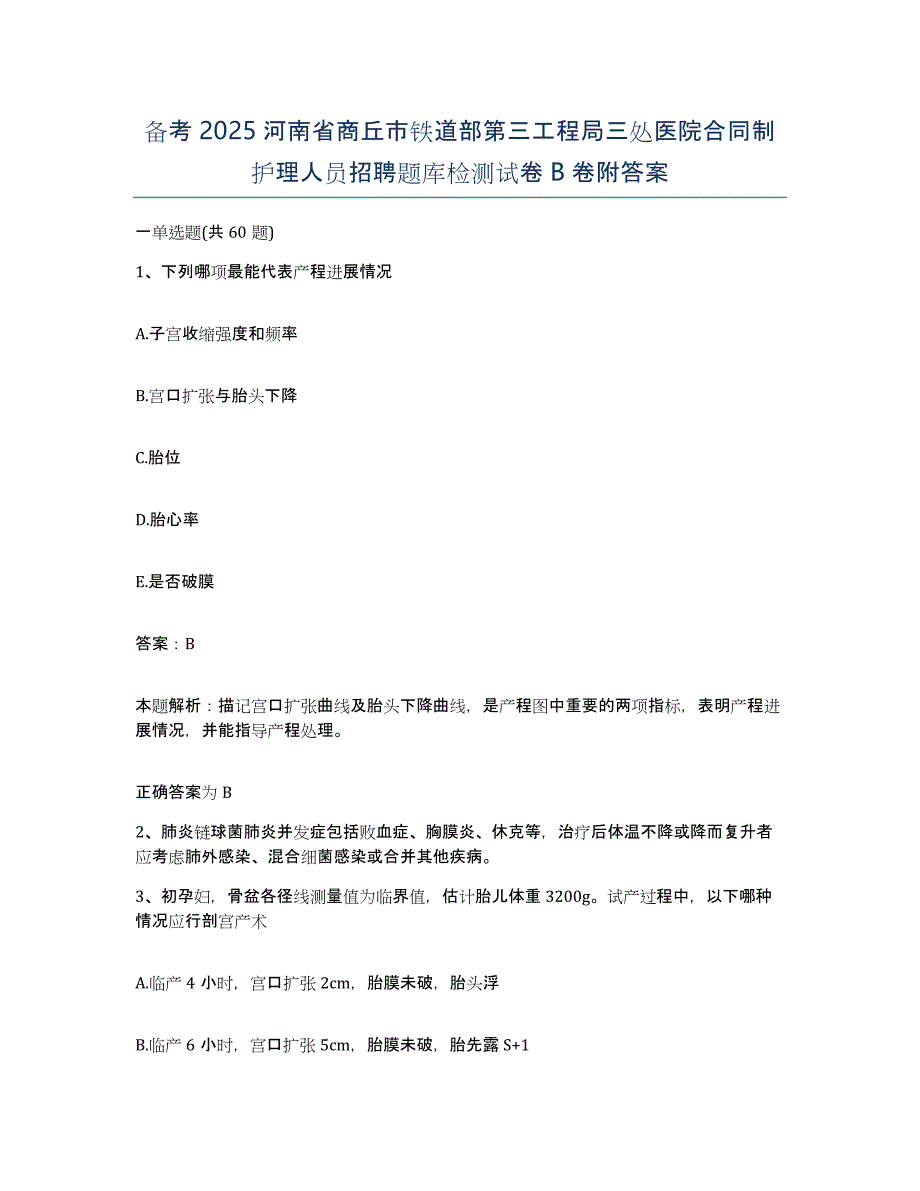 备考 2025 河南省商丘市铁道部第三工程局三处医院合同制护理人员招聘题库检测试卷 B 卷附答案

一单选题(共 60 题)

1、下列哪项最能代表产程进展情况

A.子宫收缩强度和频率

B.宫口扩张与胎头下降

C.胎位

D.胎心率

E.是否破膜

答案：B

本题解析：描记宫口扩张曲线及胎头下降曲线，是产程图中重要的两项指标，表明产程进展情况，并能指导产程处理。

正确答案为 B

2、肺炎链球菌肺炎并发症包括败血症、胸膜炎、休克等，治疗后体温不降或降而复升者应考虑肺外感染、混合细菌感染或合并其他疾病。

3、初孕妇，骨盆各径线测量值为临界值，估计胎儿体重 3200g。试产过程中，以下哪种情况应行剖宫产术

A.临产 4 小时，宫口扩张 2cm，胎膜未破，胎头浮

B.临产 6 小时，宫口扩张 5cm，胎膜未破，胎先露 S+1